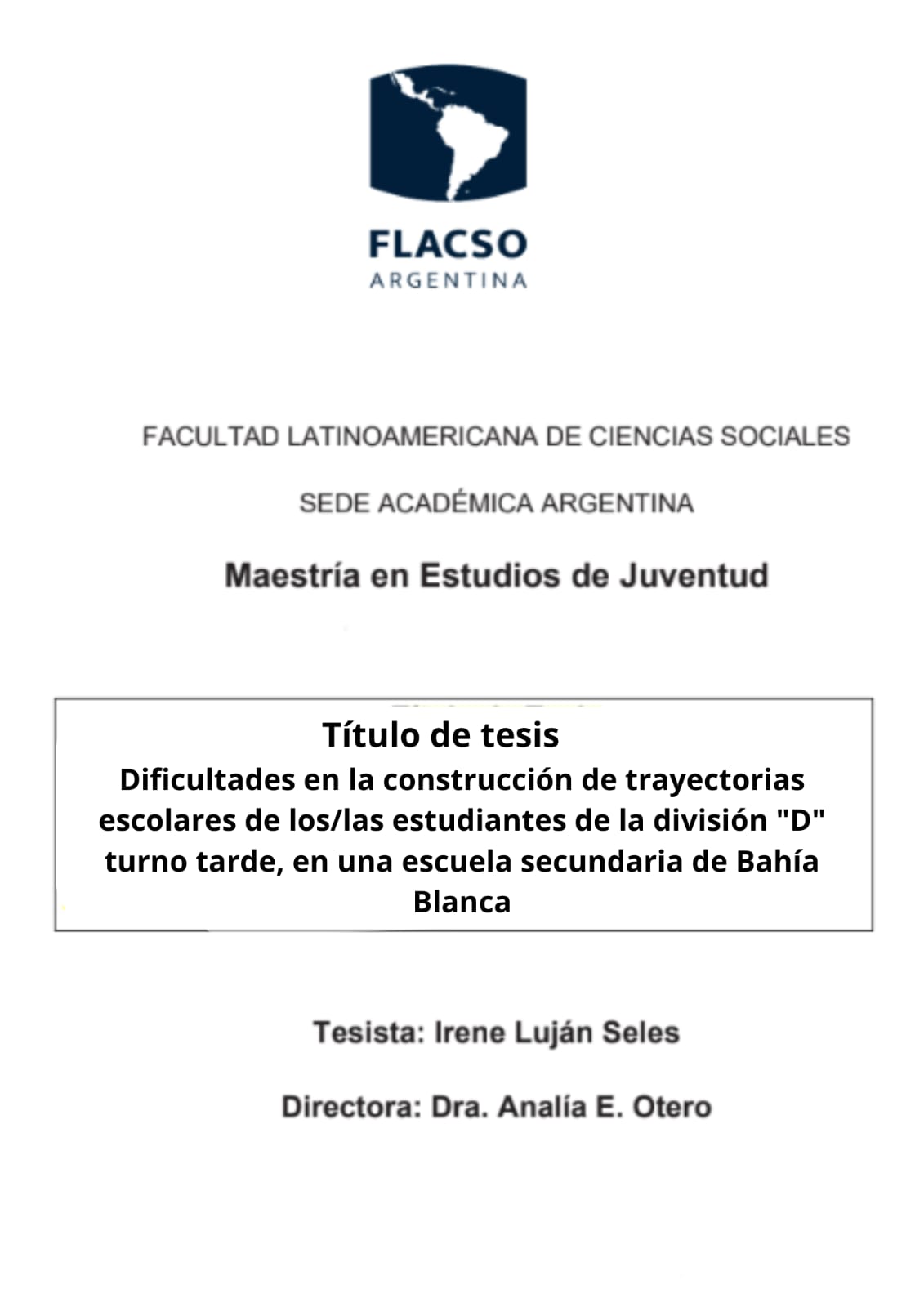 FLACSO
ARGENTINA

FACULTAD LATINOAMERICANA DE CIENCIAS SOCIALES

SEDE ACADÉMICA ARGENTINA

Maestría en Estudios de Juventud

Título de tesis
Dificultades en la construcción de trayectorias escolares de los/las estudiantes de la división "D" turno tarde, en una escuela secundaria de Bahía Blanca

Tesista: Irene Luján Seles

Directora: Dra. Analía E. Otero